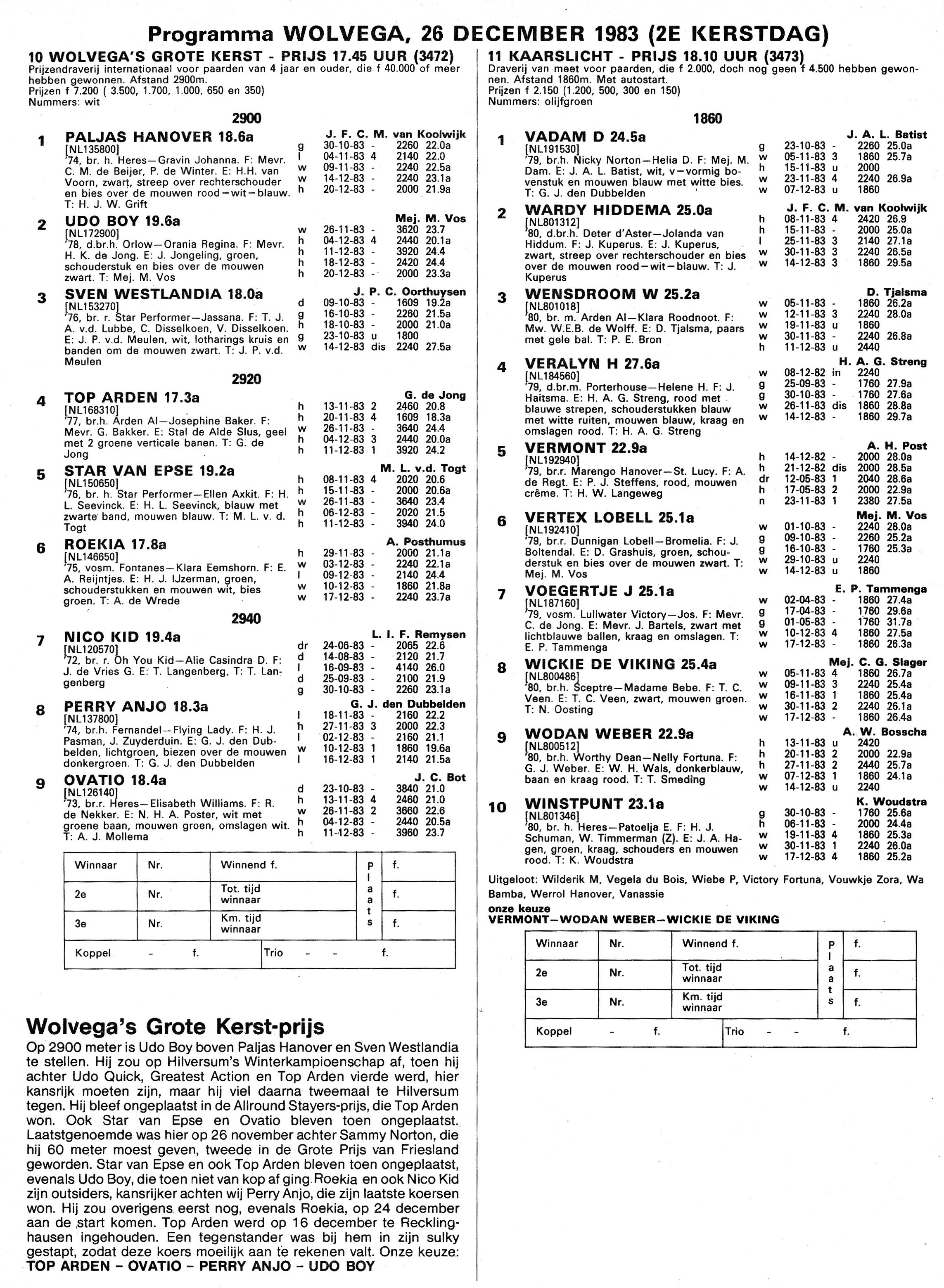 Programma WOLVEGA, 26 DECEMBER 1983 (2E KERSTDAG)

10 WOLVEGA'S GROTE KERST - PRIJS 17.45 UUR (3472)
Prijzendraverij internationaal voor paarden van 4 jaar en ouder, die f 40.000 of meer hebben gewonnen. Afstand 2900m.
Prijzen f 7.200 ( 3.500, 1.700, 1.000, 650 en 350)
Nummers: wit

2900

1 PALJAS HANOVER 18.6a
[NL135800]
'74, br. h. Heres—Gravin Johanna. F: Mevr. C. M. de Beijer, P. de Winter. E: H.H. van Voorn, zwart, streep over rechterschouder en bies over de mouwen rood—wit—blauw. T: H. J. W. Grift
J. F. C. M. van Koolwijk
g 30-10-83 - 2260 22.0a
l 04-11-83 4 2140 22.0
w 09-11-83 - 2240 22.5a
w 14-12-83 - 2240 23.1a
h 20-12-83 - 2000 21.9a

2 UDO BOY 19.6a
[NL172900]
'78, d.br.h. Orlow—Orania Regina. F: Mevr. H. K. de Jong. E: J. Jongeling, groen, schouderstuk en bies over de mouwen zwart. T: Mej. M. Vos
Mej. M. Vos
w 26-11-83 - 3620 23.7
h 04-12-83 4 2440 20.1a
h 11-12-83 - 3920 24.4
h 18-12-83 - 2420 24.4
h 20-12-83 - 2000 23.3a

3 SVEN WESTLANDIA 18.0a
[NL153270]
'76, br. r. Star Performer—Jassana. F: T. J. A. v.d. Lubbe, C. Disselkoen, V. Disselkoen. E: J. P. v.d. Meulen, wit, lotharings kruis en banden om de mouwen zwart. T: J. P. v.d. Meulen
J. P. C. Oorthuysen
d 09-10-83 - 1609 19.2a
g 16-10-83 - 2260 21.5a
h 18-10-83 - 2000 21.0a
g 23-10-83 u 1800
w 14-12-83 dis 2240 27.5a

2920

4 TOP ARDEN 17.3a
[NL168310]
'77, br.h. Arden Al—Josephine Baker. F: Mevr. G. Bakker. E: Stal de Alde Slus, geel met 2 groene verticale banen. T: G. de Jong
G. de Jong
h 13-11-83 2 2460 20.8
h 20-11-83 4 1609 18.3a
w 26-11-83 - 3640 24.4
h 04-12-83 3 2440 20.0a
h 11-12-83 1 3920 24.2

5 STAR VAN EPSE 19.2a
[NL150650]
'76, br. h. Star Performer—Ellen Axkit. F: H. L. Seevinck. E: H. L. Seevinck, blauw met zwarte band, mouwen blauw. T: M. L. v. d. Togt
M. L. v.d. Togt
h 08-11-83 4 2020 20.6
h 15-11-83 - 2000 20.6a
w 26-11-83 - 3640 23.4
h 06-12-83 - 2020 21.5
h 11-12-83 - 3940 24.0

6 ROEKIA 17.8a
[NL146650]
'75, vosm. Fontanes—Klara Eemshorn. F: E. A. Reijntjes. E: H. J. IJzerman, groen, schouderstukken en mouwen wit, bies groen. T: A. de Wrede
A. Posthumus
h 29-11-83 - 2000 21.1a
w 03-12-83 - 2240 22.1a
l 09-12-83 - 2140 24.4
w 10-12-83 - 1860 21.8a
w 17-12-83 - 2240 23.7a

2940

7 NICO KID 19.4a
[NL120570]
'72, br. r. Oh You Kid—Alie Casindra D. F: J. de Vries G. E: T. Langenberg, T: T. Langenberg
L. I. F. Remysen
dr 24-06-83 - 2065 22.6
d 14-08-83 - 2120 21.7
l 16-09-83 - 4140 26.0
d 25-09-83 - 2100 21.9
g 30-10-83 - 2260 23.1a

8 PERRY ANJO 18.3a
[NL137800]
'74, br.h. Fernandel—Flying Lady. F: H. J. Pasman, J. Zuyderduin. E: G. J. den Dubbelden, lichtgroen, biezen over de mouwen donkergroen. T: G. J. den Dubbelden
G. J. den Dubbelden
l 18-11-83 - 2160 22.2
h 27-11-83 3 2000 22.3
l 02-12-83 - 2160 21.1
w 10-12-83 1 1860 19.6a
l 16-12-83 1 2140 21.5a

9 OVATIO 18.4a
[NL126140]
'73, br.r. Heres—Elisabeth Williams. F: R. de Nekker. E: N. H. A. Poster, wit met groene baan, mouwen groen, omslagen wit. T: A. J. Mollema
J. C. Bot
d 23-10-83 - 3840 21.0
h 13-11-83 4 2460 21.0
w 26-11-83 2 3660 22.6
h 04-12-83 - 2440 20.5a
h 11-12-83 - 3960 23.7

| Winnaar | Nr. | Winnend f. | Plaats | f. |
|---|---|---|---|---|
| 2e | Nr. | Tot. tijd winnaar | | f. |
| 3e | Nr. | Km. tijd winnaar | | f. |
| Koppel - f. | | Trio - - f. | | |

Wolvega's Grote Kerst-prijs
Op 2900 meter is Udo Boy boven Paljas Hanover en Sven Westlandia te stellen. Hij zou op Hilversum's Winterkampioenschap af, toen hij achter Udo Quick, Greatest Action en Top Arden vierde werd, hier kansrijk moeten zijn, maar hij viel daarna tweemaal te Hilversum tegen. Hij bleef ongeplaatst in de Allround Stayers-prijs, die Top Arden won. Ook Star van Epse en Ovatio bleven toen ongeplaatst. Laatstgenoemde was hier op 26 november achter Sammy Norton, die hij 60 meter moest geven, tweede in de Grote Prijs van Friesland geworden. Star van Epse en ook Top Arden bleven toen ongeplaatst, evenals Udo Boy, die toen niet van kop af ging. Roekia en ook Nico Kid zijn outsiders, kansrijker achten wij Perry Anjo, die zijn laatste koersen won. Hij zou overigens eerst nog, evenals Roekia, op 24 december aan de start komen. Top Arden werd op 16 december te Recklinghausen ingehouden. Een tegenstander was bij hem in zijn sulky gestapt, zodat deze koers moeilijk aan te rekenen valt. Onze keuze:
TOP ARDEN – OVATIO – PERRY ANJO – UDO BOY

11 KAARSLICHT - PRIJS 18.10 UUR (3473)
Draverij van meet voor paarden, die f 2.000, doch nog geen f 4.500 hebben gewonnen. Afstand 1860m. Met autostart.
Prijzen f 2.150 (1.200, 500, 300 en 150)
Nummers: olijfgroen

1860

1 VADAM D 24.5a
[NL191530]
'79, br.h. Nicky Norton—Helia D. F: Mej. M. Dam. E: J. A. L. Batist, wit, v—vormig bovenstuk en mouwen blauw met witte bies. T: G. J. den Dubbelden
J. A. L. Batist
g 23-10-83 - 2260 25.0a
w 05-11-83 3 1860 25.7a
h 15-11-83 u 2000
w 23-11-83 4 2240 26.9a
w 07-12-83 u 1860

2 WARDY HIDDEMA 25.0a
[NL801312]
'80, d.br.h. Deter d'Aster—Jolanda van Hiddum. F: J. Kuperus. E: J. Kuperus, zwart, streep over rechterschouder en bies over de mouwen rood—wit—blauw. T: J. Kuperus
J. F. C. M. van Koolwijk
h 08-11-83 4 2420 26.9
h 15-11-83 - 2000 25.0a
l 25-11-83 3 2140 27.1a
w 30-11-83 3 2240 26.5a
w 14-12-83 3 1860 29.5a

3 WENSDROOM W 25.2a
[NL801018]
'80, br. m. Arden Al—Klara Roodnoot. F: Mw. W.E.B. de Wolff. E: D. Tjalsma, paars met gele bal. T: P. E. Bron
D. Tjalsma
w 05-11-83 - 1860 26.2a
w 12-11-83 3 2240 28.0a
w 19-11-83 u 1860
w 30-11-83 - 2240 26.8a
h 11-12-83 u 2440

4 VERALYN H 27.6a
[NL184560]
'79, d.br.m. Porterhouse—Helene H. F: J. Haitsma. E: H. A. G. Streng, rood met blauwe strepen, schouderstukken blauw met witte ruiten, mouwen blauw, kraag en omslagen rood. T: H. A. G. Streng
H. A. G. Streng
w 08-12-82 in 2240
g 25-09-83 - 1760 27.9a
g 30-10-83 - 1760 27.6a
w 26-11-83 dis 1860 28.8a
w 14-12-83 - 1860 29.7a

5 VERMONT 22.9a
[NL192940]
'79, br.r. Marengo Hanover—St. Lucy. F: A. de Regt. E: P. J. Steffens, rood, mouwen crême. T: H. W. Langeweg
A. H. Post
h 14-12-82 - 2000 28.0a
h 21-12-82 dis 2000 28.5a
dr 12-05-83 1 2040 28.6a
h 17-05-83 2 2000 22.9a
n 23-11-83 1 2380 27.5a

6 VERTEX LOBELL 25.1a
[NL192410]
'79, br.r. Dunnigan Lobell—Bromelia. F: J. Boltendal. E: D. Grashuis, groen, schouderstuk en bies over de mouwen zwart. T: Mej. M. Vos
Mej. M. Vos
w 01-10-83 - 2240 28.0a
g 09-10-83 - 2260 25.2a
g 16-10-83 - 1760 25.3a
w 29-10-83 u 2240
w 14-12-83 u 1860

7 VOEGERTJE J 25.1a
[NL187160]
'79, vosm. Lullwater Victory—Jos. F: Mevr. C. de Jong. E: Mevr. J. Bartels, zwart met lichtblauwe ballen, kraag en omslagen. T: E. P. Tammenga
E. P. Tammenga
w 02-04-83 - 1860 27.4a
g 17-04-83 - 1760 29.6a
g 01-05-83 - 1760 31.7a
w 10-12-83 4 1860 27.5a
w 17-12-83 - 1860 26.3a

8 WICKIE DE VIKING 25.4a
[NL800486]
'80, br.h. Sceptre—Madame Bebe. F: T. C. Veen. E: T. C. Veen, zwart, mouwen groen. T: N. Oosting
Mej. C. G. Slager
w 05-11-83 4 1860 26.7a
w 09-11-83 3 2240 25.4a
w 16-11-83 1 1860 25.4a
w 30-11-83 2 2240 26.1a
w 17-12-83 - 1860 26.4a

9 WODAN WEBER 22.9a
[NL800512]
'80, br.h. Worthy Dean—Nelly Fortuna. F: G. J. Weber. E: W. H. Wals, donkerblauw, baan en kraag rood. T: T. Smeding
A. W. Bosscha
h 13-11-83 u 2420
h 20-11-83 2 2000 22.9a
h 27-11-83 2 2440 25.7a
w 07-12-83 1 1860 24.1a
w 14-12-83 u 2240

10 WINSTPUNT 23.1a
[NL801346]
'80, br. h. Heres—Patoelja E. F: H. J. Schuman, W. Timmerman (Z). E: J. A. Hagen, groen, kraag, schouders en mouwen rood. T: K. Woudstra
K. Woudstra
g 30-10-83 - 1760 25.6a
h 06-11-83 - 2000 24.4a
w 19-11-83 4 1860 25.3a
w 30-11-83 1 2240 26.0a
w 17-12-83 4 1860 25.2a

Uitgeloot: Wilderik M, Vegela du Bois, Wiebe P, Victory Fortuna, Vouwkje Zora, Wa Bamba, Werrol Hanover, Vanassie
onze keuze
VERMONT—WODAN WEBER—WICKIE DE VIKING

| Winnaar | Nr. | Winnend f. | Plaats | f. |
|---|---|---|---|---|
| 2e | Nr. | Tot. tijd winnaar | | f. |
| 3e | Nr. | Km. tijd winnaar | | f. |
| Koppel - f. | | Trio - - f. | | |